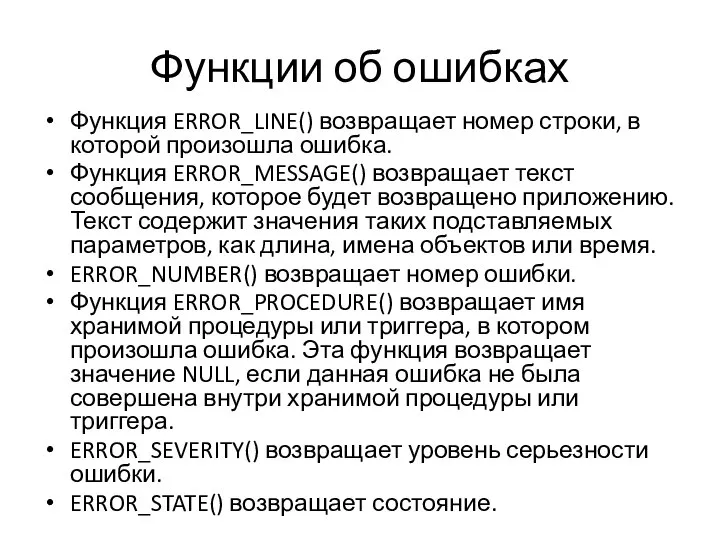 Функции об ошибках

• Функция ERROR_LINE() возвращает номер строки, в которой произошла ошибка.
• Функция ERROR_MESSAGE() возвращает текст сообщения, которое будет возвращено приложению. Текст содержит значения таких подставляемых параметров, как длина, имена объектов или время.
• ERROR_NUMBER() возвращает номер ошибки.
• Функция ERROR_PROCEDURE() возвращает имя хранимой процедуры или триггера, в котором произошла ошибка. Эта функция возвращает значение NULL, если данная ошибка не была совершена внутри хранимой процедуры или триггера.
• ERROR_SEVERITY() возвращает уровень серьезности ошибки.
• ERROR_STATE() возвращает состояние.